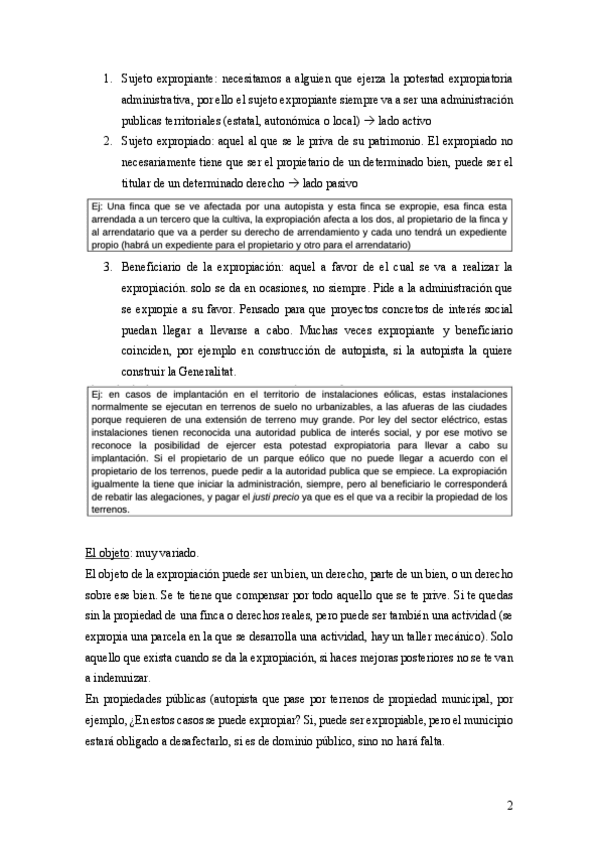 1. Sujeto expropiante: necesitamos a alguien que ejerza la potestad expropiatoria administrativa, por ello el sujeto expropiante siempre va a ser una administración publicas territoriales (estatal, autonómica o local) → lado activo
2. Sujeto expropiado: aquel al que se le priva de su patrimonio. El expropiado no necesariamente tiene que ser el propietario de un determinado bien, puede ser el titular de un determinado derecho → lado pasivo

Ej: Una finca que se ve afectada por una autopista y esta finca se expropie, esa finca esta arrendada a un tercero que la cultiva, la expropiación afecta a los dos, al propietario de la finca y al arrendatario que va a perder su derecho de arrendamiento y cada uno tendrá un expediente propio (habrá un expediente para el propietario y otro para el arrendatario)

3. Beneficiario de la expropiación: aquel a favor de el cual se va a realizar la expropiación. solo se da en ocasiones, no siempre. Pide a la administración que se expropie a su favor. Pensado para que proyectos concretos de interés social puedan llegar a llevarse a cabo. Muchas veces expropiante y beneficiario coinciden, por ejemplo en construcción de autopista, si la autopista la quiere construir la Generalitat.

Ej: en casos de implantación en el territorio de instalaciones eólicas, estas instalaciones normalmente se ejecutan en terrenos de suelo no urbanizables, a las afueras de las ciudades porque requieren de una extensión de terreno muy grande. Por ley del sector eléctrico, estas instalaciones tienen reconocida una autoridad publica de interés social, y por ese motivo se reconoce la posibilidad de ejercer esta potestad expropiatoria para llevar a cabo su implantación. Si el propietario de un parque eólico que no puede llegar a acuerdo con el propietario de los terrenos, puede pedir a la autoridad publica que se empiece. La expropiación igualmente la tiene que iniciar la administración, siempre, pero al beneficiario le corresponderá de rebatir las alegaciones, y pagar el justi precio ya que es el que va a recibir la propiedad de los terrenos.

El objeto: muy variado.
El objeto de la expropiación puede ser un bien, un derecho, parte de un bien, o un derecho sobre ese bien. Se te tiene que compensar por todo aquello que se te prive. Si te quedas sin la propiedad de una finca o derechos reales, pero puede ser también una actividad (se expropia una parcela en la que se desarrolla una actividad, hay un taller mecánico). Solo aquello que exista cuando se da la expropiación, si haces mejoras posteriores no se te van a indemnizar.
En propiedades públicas (autopista que pase por terrenos de propiedad municipal, por ejemplo, ¿En estos casos se puede expropiar? Si, puede ser expropiable, pero el municipio estará obligado a desafectarlo, si es de dominio público, sino no hará falta.

2